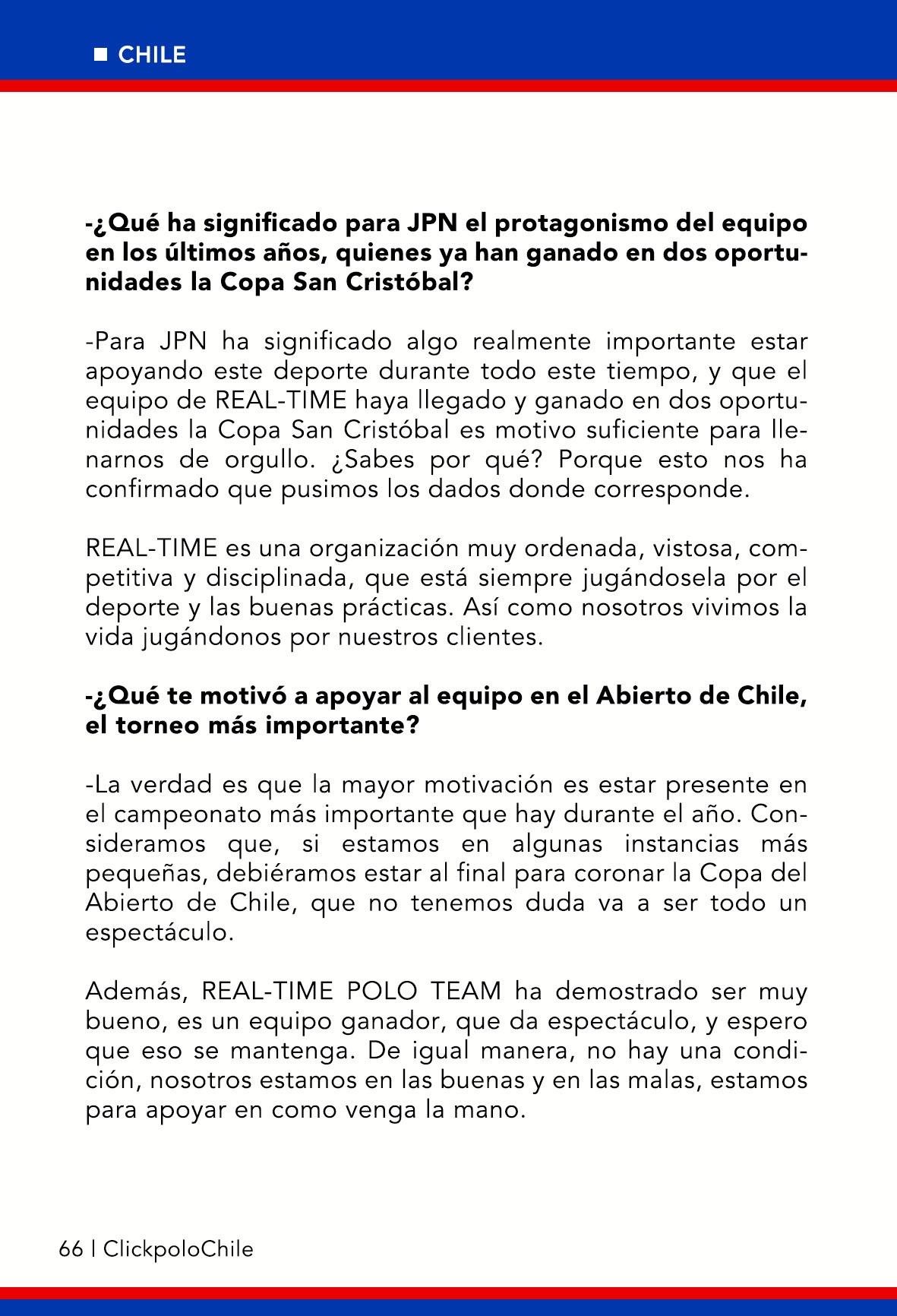 ■ CHILE

-¿Qué ha significado para JPN el protagonismo del equipo en los últimos años, quienes ya han ganado en dos oportunidades la Copa San Cristóbal?

-Para JPN ha significado algo realmente importante estar apoyando este deporte durante todo este tiempo, y que el equipo de REAL-TIME haya llegado y ganado en dos oportunidades la Copa San Cristóbal es motivo suficiente para llenarnos de orgullo. ¿Sabes por qué? Porque esto nos ha confirmado que pusimos los dados donde corresponde.

REAL-TIME es una organización muy ordenada, vistosa, competitiva y disciplinada, que está siempre jugándosela por el deporte y las buenas prácticas. Así como nosotros vivimos la vida jugándonos por nuestros clientes.

-¿Qué te motivó a apoyar al equipo en el Abierto de Chile, el torneo más importante?

-La verdad es que la mayor motivación es estar presente en el campeonato más importante que hay durante el año. Consideramos que, si estamos en algunas instancias más pequeñas, debiéramos estar al final para coronar la Copa del Abierto de Chile, que no tenemos duda va a ser todo un espectáculo.

Además, REAL-TIME POLO TEAM ha demostrado ser muy bueno, es un equipo ganador, que da espectáculo, y espero que eso se mantenga. De igual manera, no hay una condición, nosotros estamos en las buenas y en las malas, estamos para apoyar en como venga la mano.

66 | ClickpoloChile